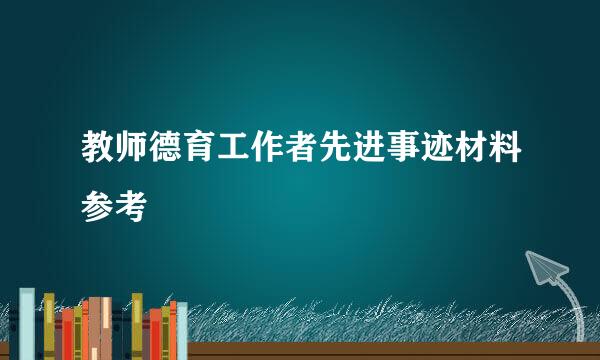 教师德育工作者先进事迹材料参考